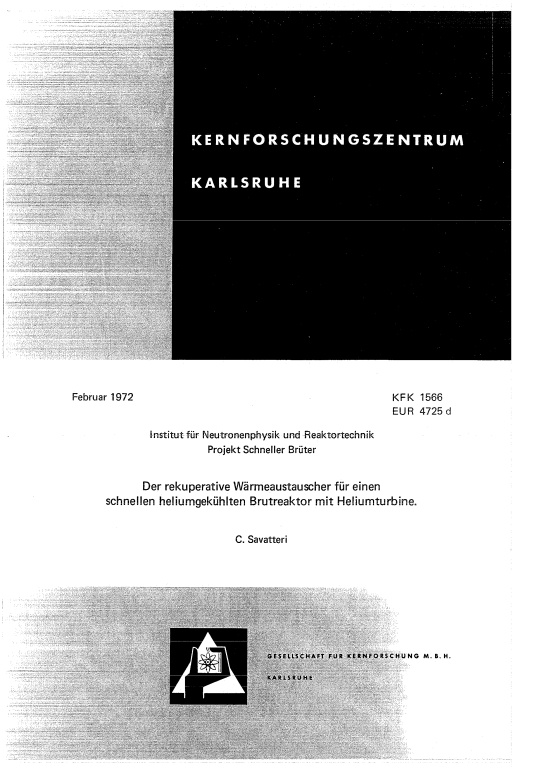 KERNFORSCHUNGSZENTRUM

KARLSRUHE

Februar 1972

KFK 1566
EUR 4725 d

Institut für Neutronenphysik und Reaktortechnik
Projekt Schneller Brüter

Der rekuperative Wärmeaustauscher für einen schnellen heliumgekühlten Brutreaktor mit Heliumturbine.

C. Savatteri

GESELLSCHAFT FÜR KERNFORSCHUNG M. B. H.

KARLSRUHE